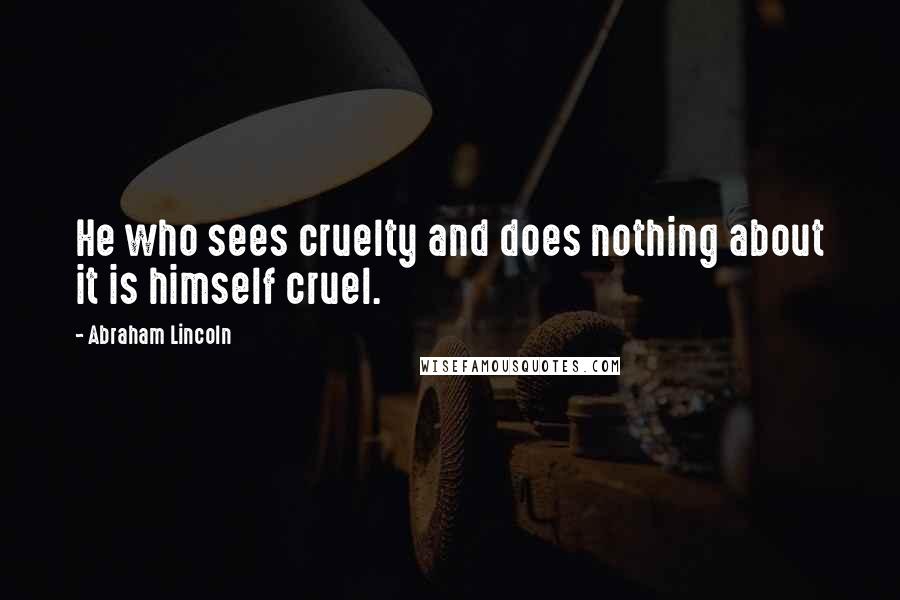 He who sees cruelty and does nothing about it is himself cruel.

- Abraham Lincoln

WISEFAMOUSQUOTES.COM